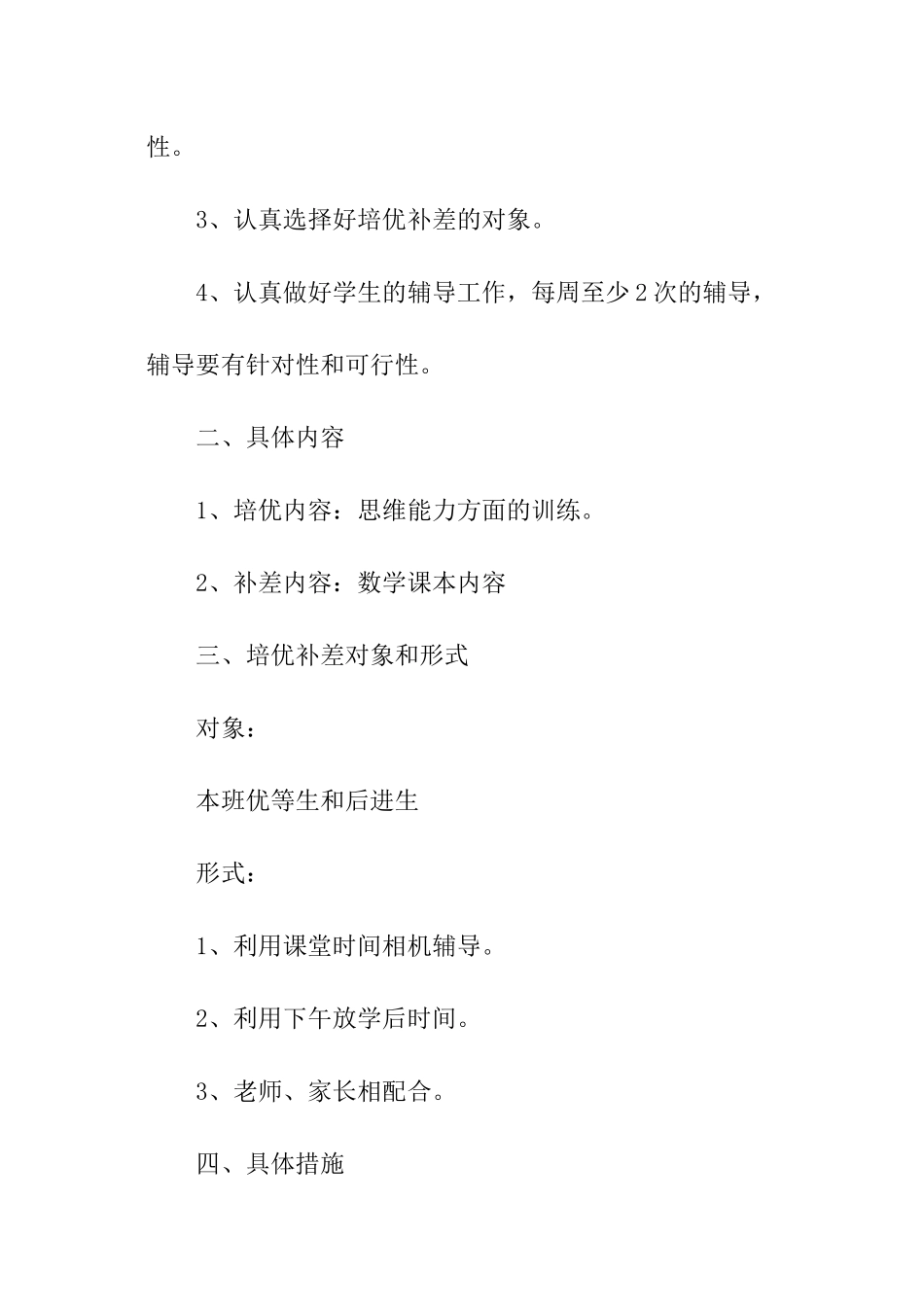 性。

3、认真选择好培优补差的对象。

4、认真做好学生的辅导工作，每周至少2次的辅导，辅导要有针对性和可行性。

二、具体内容

1、培优内容：思维能力方面的训练。

2、补差内容：数学课本内容

三、培优补差对象和形式

对象：

本班优等生和后进生

形式：

1、利用课堂时间相机辅导。

2、利用下午放学后时间。

3、老师、家长相配合。

四、具体措施